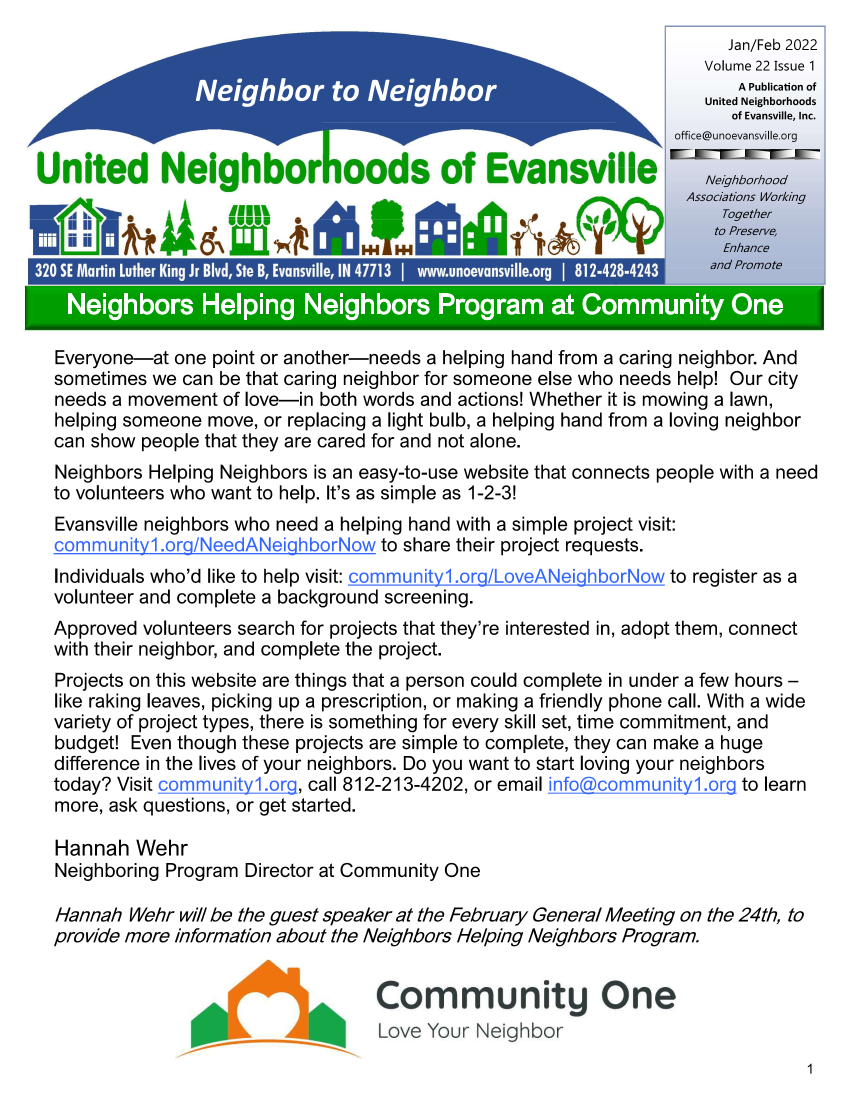 Neighbor to Neighbor

United Neighborhoods of Evansville

320 SE Martin Luther King Jr Blvd, Ste B, Evansville, IN 47713 | www.unoevansville.org | 812-428-4243

Jan/Feb 2022
Volume 22 Issue 1
A Publication of United Neighborhoods of Evansville, Inc.
office@unoevansville.org

Neighborhood Associations Working Together to Preserve, Enhance and Promote

Neighbors Helping Neighbors Program at Community One

Everyone—at one point or another—needs a helping hand from a caring neighbor. And sometimes we can be that caring neighbor for someone else who needs help! Our city needs a movement of love—in both words and actions! Whether it is mowing a lawn, helping someone move, or replacing a light bulb, a helping hand from a loving neighbor can show people that they are cared for and not alone.

Neighbors Helping Neighbors is an easy-to-use website that connects people with a need to volunteers who want to help. It's as simple as 1-2-3!

Evansville neighbors who need a helping hand with a simple project visit: community1.org/NeedANeighborNow to share their project requests.

Individuals who'd like to help visit: community1.org/LoveANeighborNow to register as a volunteer and complete a background screening.

Approved volunteers search for projects that they're interested in, adopt them, connect with their neighbor, and complete the project.

Projects on this website are things that a person could complete in under a few hours – like raking leaves, picking up a prescription, or making a friendly phone call. With a wide variety of project types, there is something for every skill set, time commitment, and budget! Even though these projects are simple to complete, they can make a huge difference in the lives of your neighbors. Do you want to start loving your neighbors today? Visit community1.org, call 812-213-4202, or email info@community1.org to learn more, ask questions, or get started.

Hannah Wehr
Neighboring Program Director at Community One

Hannah Wehr will be the guest speaker at the February General Meeting on the 24th, to provide more information about the Neighbors Helping Neighbors Program.

Community One
Love Your Neighbor

1